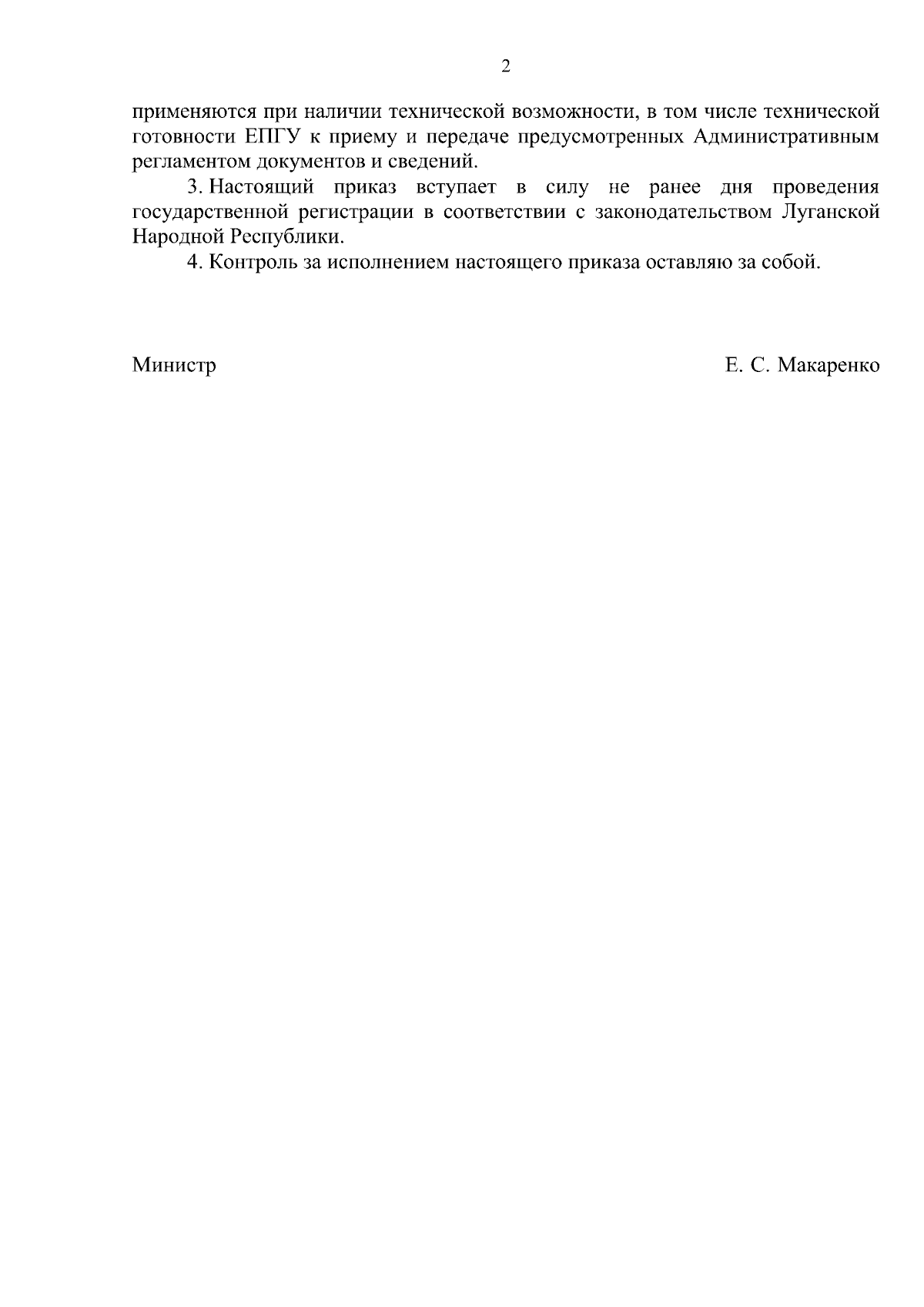 2

применяются при наличии технической возможности, в том числе технической готовности ЕПГУ к приему и передаче предусмотренных Административным регламентом документов и сведений.

3. Настоящий приказ вступает в силу не ранее дня проведения государственной регистрации в соответствии с законодательством Луганской Народной Республики.

4. Контроль за исполнением настоящего приказа оставляю за собой.

Министр

Е. С. Макаренко